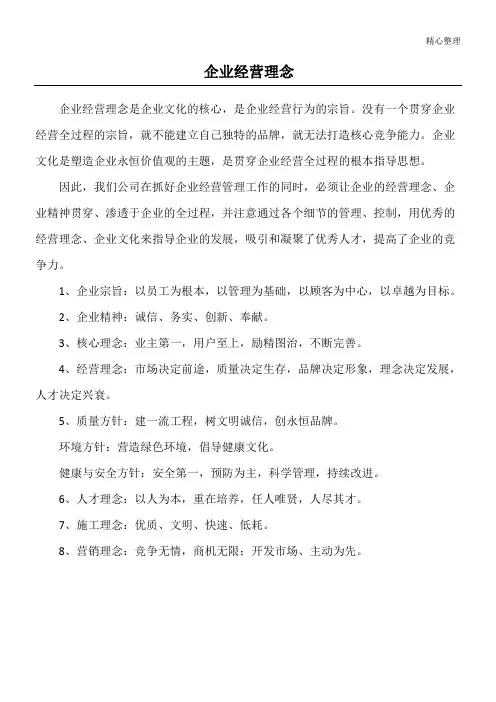 精心整理

企业经营理念

企业经营理念是企业文化的核心，是企业经营行为的宗旨。没有一个贯穿企业经营全过程的宗旨，就不能建立自己独特的品牌，就无法打造核心竞争能力。企业文化是塑造企业永恒价值观的主题，是贯穿企业经营全过程的根本指导思想。

因此，我们公司在抓好企业经营管理工作的同时，必须让企业的经营理念、企业精神贯穿、渗透于企业的全过程，并注意通过各个细节的管理、控制，用优秀的经营理念、企业文化来指导企业的发展，吸引和凝聚了优秀人才，提高了企业的竞争力。

1、企业宗旨：以员工为根本，以管理为基础，以顾客为中心，以卓越为目标。

2、企业精神：诚信、务实、创新、奉献。

3、核心理念：业主第一，用户至上，励精图治，不断完善。

4、经营理念：市场决定前途，质量决定生存，品牌决定形象，理念决定发展，人才决定兴衰。

5、质量方针：建一流工程，树文明诚信，创永恒品牌。

环境方针：营造绿色环境，倡导健康文化。

健康与安全方针：安全第一，预防为主，科学管理，持续改进。

6、人才理念：以人为本，重在培养，任人唯贤，人尽其才。

7、施工理念：优质、文明、快速、低耗。

8、营销理念：竞争无情，商机无限；开发市场、主动为先。